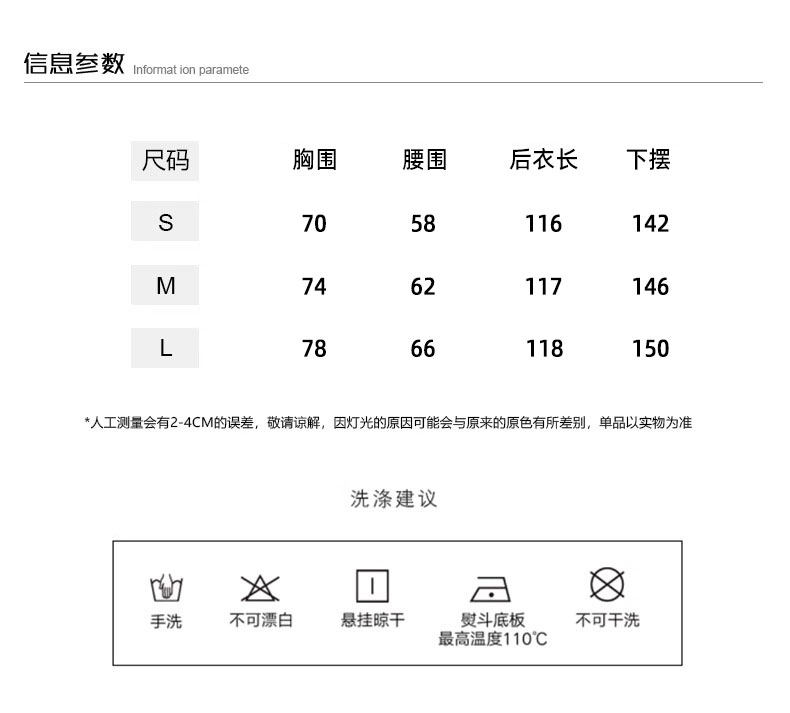 信息参数 Informat ion paramete

| 尺码 | 胸围 | 腰围 | 后衣长 | 下摆 |
|---|---|---|---|---|
| S | 70 | 58 | 116 | 142 |
| M | 74 | 62 | 117 | 146 |
| L | 78 | 66 | 118 | 150 |

*人工测量会有2-4CM的误差，敬请谅解，因灯光的原因可能会与原来的原色有所差别，单品以实物为准

洗涤建议

手洗 不可漂白 悬挂晾干 熨斗底板 最高温度110℃ 不可干洗